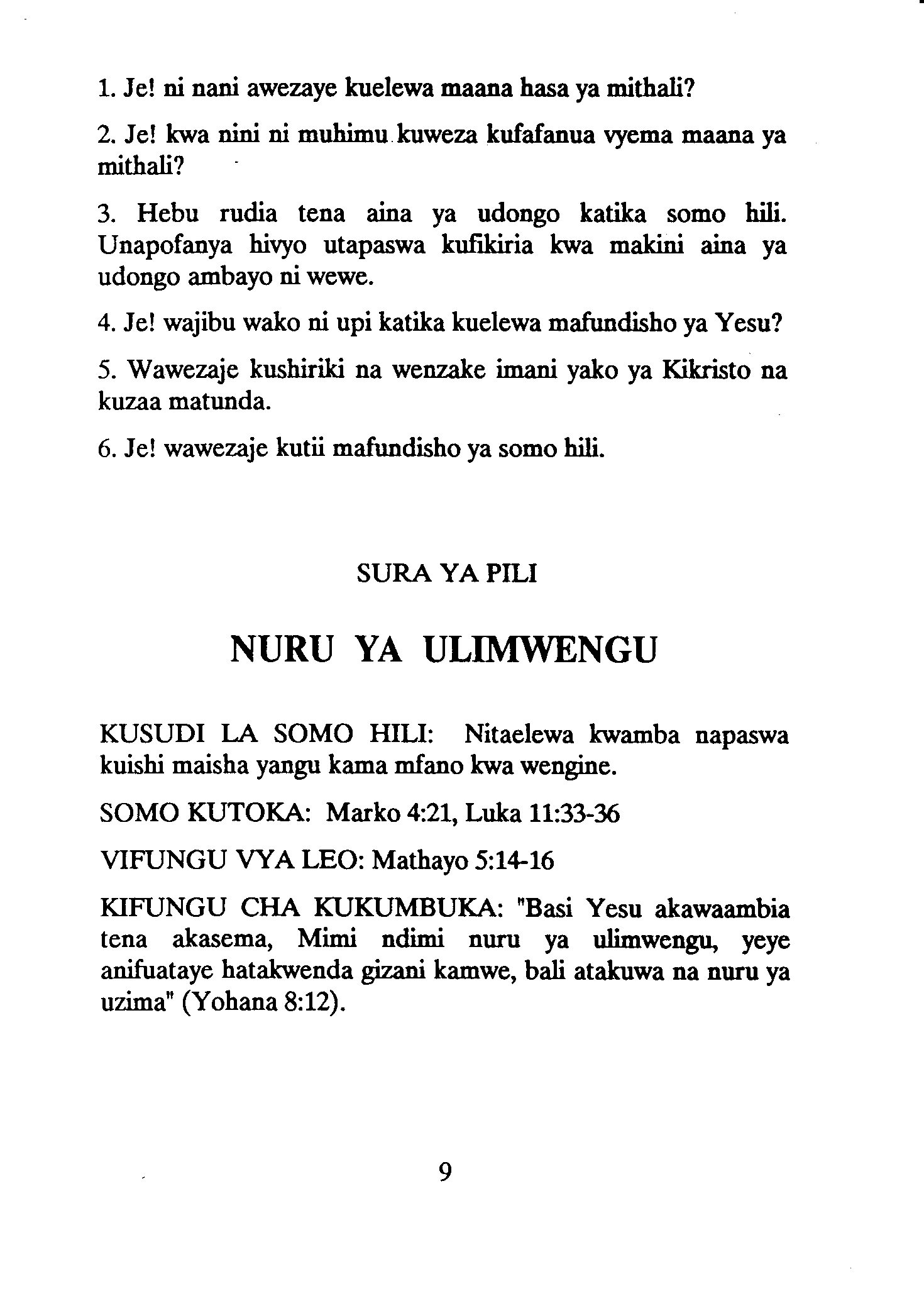 1. Je! ni nani awezaye kuelewa maana hasa ya mithali?

2. Je! kwa nini ni muhimu kuweza kufafanua vyema maana ya mithali?

3. Hebu rudia tena aina ya udongo katika somo hili. Unapofanya hivyo utapaswa kufikiria kwa makini aina ya udongo ambayo ni wewe.

4. Je! wajibu wako ni upi katika kuelewa mafundisho ya Yesu?

5. Wawezaje kushiriki na wenzake imani yako ya Kikristo na kuzaa matunda.

6. Je! wawezaje kutii mafundisho ya somo hili.

SURA YA PILI

NURU YA ULIMWENGU

KUSUDI LA SOMO HILI: Nitaelewa kwamba napaswa kuishi maisha yangu kama mfano kwa wengine.

SOMO KUTOKA: Marko 4:21, Luka 11:33-36

VIFUNGU VYA LEO: Mathayo 5:14-16

KIFUNGU CHA KUKUMBUKA: "Basi Yesu akawaambia tena akasema, Mimi ndimi nuru ya ulimwengu, yeye anifuataye hatakwenda gizani kamwe, bali atakuwa na nuru ya uzima" (Yohana 8:12).

9